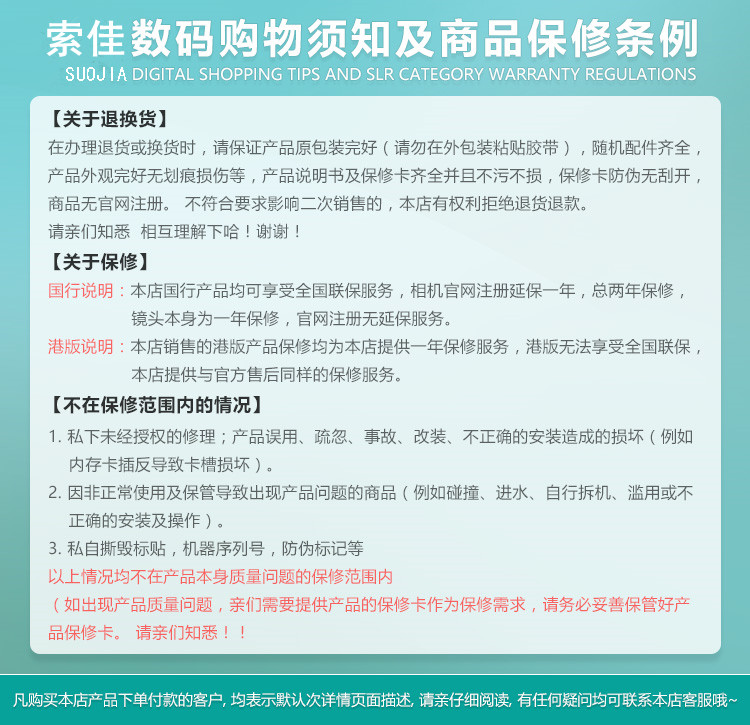 索佳数码购物须知及商品保修条例
SUOJIA DIGITAL SHOPPING TIPS AND SLR CATEGORY WARRANTY REGULATIONS

【关于退换货】
在办理退货或换货时，请保证产品原包装完好（请勿在外包装粘贴胶带），随机配件齐全，产品外观完好无划痕损伤等，产品说明书及保修卡齐全并且不污不损，保修卡防伪无刮开，商品无官网注册。 不符合要求影响二次销售的，本店有权利拒绝退货退款。
请亲们知悉 相互理解下哈！谢谢！

【关于保修】
国行说明：本店国行产品均可享受全国联保服务，相机官网注册延保一年，总两年保修，镜头本身为一年保修，官网注册无延保服务。
港版说明：本店销售的港版产品保修均为本店提供一年保修服务，港版无法享受全国联保，本店提供与官方售后同样的保修服务。

【不在保修范围内的情况】
1. 私下未经授权的修理；产品误用、疏忽、事故、改装、不正确的安装造成的损坏（例如内存卡插反导致卡槽损坏）。
2. 因非正常使用及保管导致出现产品问题的商品（例如碰撞、进水、自行拆机、滥用或不正确的安装及操作）。
3. 私自撕毁标贴，机器序列号，防伪标记等
以上情况均不在产品本身质量问题的保修范围内
（如出现产品质量问题，亲们需要提供产品的保修卡作为保修需求，请务必妥善保管好产品保修卡。 请亲们知悉！！

凡购买本店产品下单付款的客户, 均表示默认次详情页面描述, 请亲仔细阅读, 有任何疑问均可联系本店客服哦~